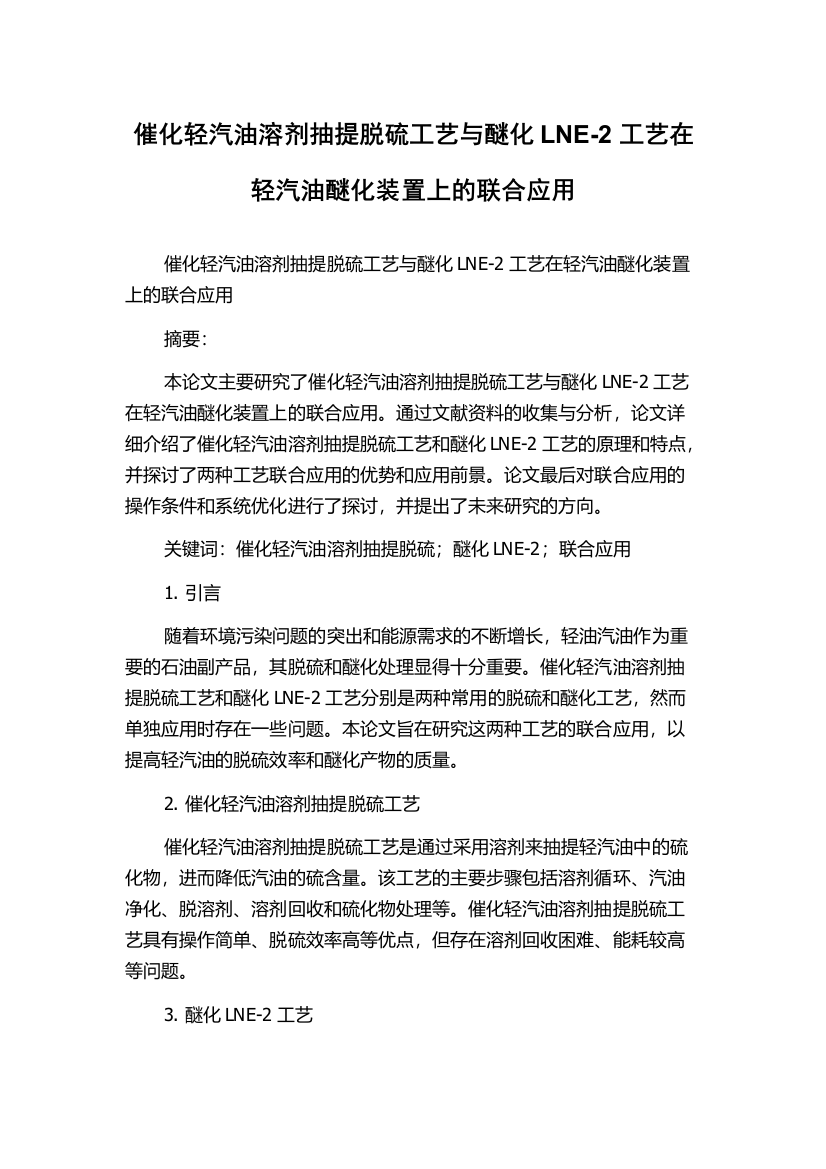 催化轻汽油溶剂抽提脱硫工艺与醚化 LNE-2 工艺在轻汽油醚化装置上的联合应用

催化轻汽油溶剂抽提脱硫工艺与醚化 LNE-2 工艺在轻汽油醚化装置上的联合应用

摘要:

本论文主要研究了催化轻汽油溶剂抽提脱硫工艺与醚化 LNE-2 工艺在轻汽油醚化装置上的联合应用。通过文献资料的收集与分析，论文详细介绍了催化轻汽油溶剂抽提脱硫工艺和醚化 LNE-2 工艺的原理和特点，并探讨了两种工艺联合应用的优势和应用前景。论文最后对联合应用的操作条件和系统优化进行了探讨，并提出了未来研究的方向。

关键词：催化轻汽油溶剂抽提脱硫；醚化 LNE-2；联合应用

1. 引言

随着环境污染问题的突出和能源需求的不断增长，轻油汽油作为重要的石油副产品，其脱硫和醚化处理显得十分重要。催化轻汽油溶剂抽提脱硫工艺和醚化 LNE-2 工艺分别是两种常用的脱硫和醚化工艺，然而单独应用时存在一些问题。本论文旨在研究这两种工艺的联合应用，以提高轻汽油的脱硫效率和醚化产物的质量。

2. 催化轻汽油溶剂抽提脱硫工艺

催化轻汽油溶剂抽提脱硫工艺是通过采用溶剂来抽提轻汽油中的硫化物，进而降低汽油的硫含量。该工艺的主要步骤包括溶剂循环、汽油净化、脱溶剂、溶剂回收和硫化物处理等。催化轻汽油溶剂抽提脱硫工艺具有操作简单、脱硫效率高等优点，但存在溶剂回收困难、能耗较高等问题。

3. 醚化 LNE-2 工艺